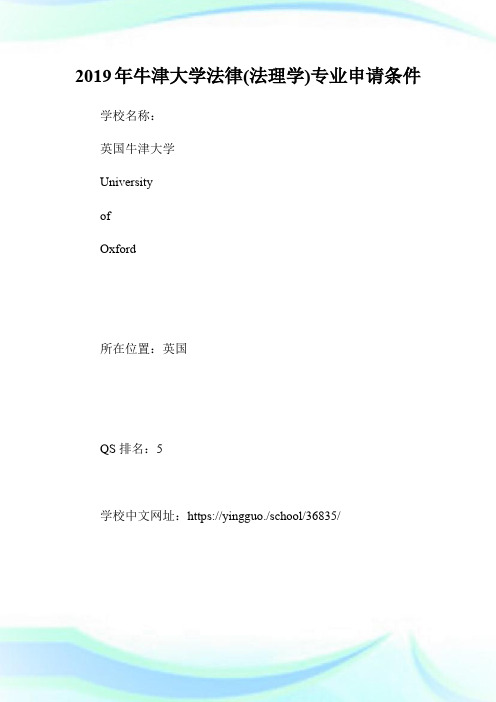 2019年牛津大学法律(法理学)专业申请条件

学校名称：

英国牛津大学

University

of

Oxford

所在位置：英国

QS 排名：5

学校中文网址：https://yingguo./school/36835/